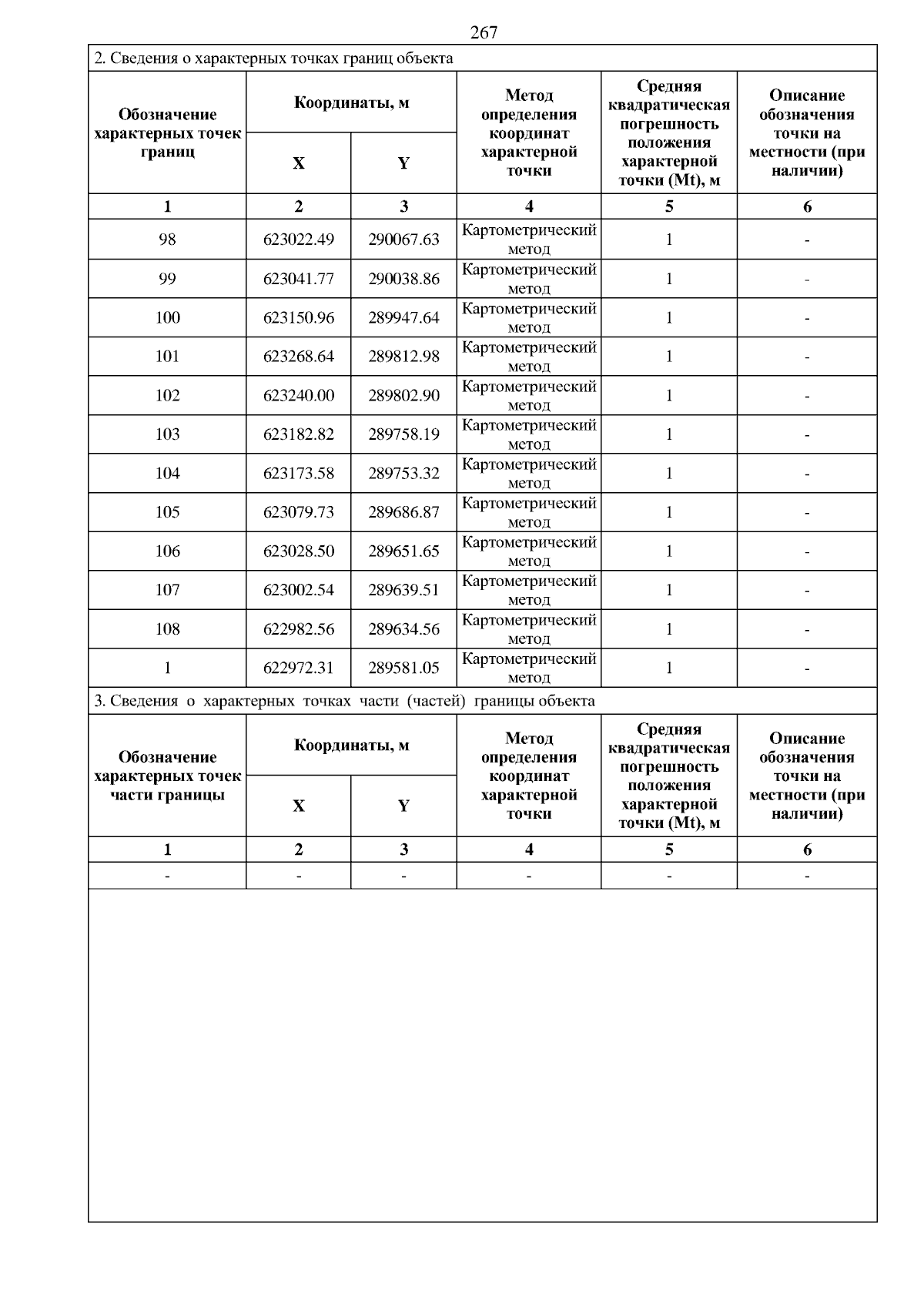 267

2. Сведения о характерных точках границ объекта

| Обозначение характерных точек границ | Координаты, м |  | Метод определения координат характерной точки | Средняя квадратическая погрешность положения характерной точки (Mt), м | Описание обозначения точки на местности (при наличии) |
|---|---|---|---|---|---|
|  | X | Y |  |  |  |
| 1 | 2 | 3 | 4 | 5 | 6 |
| 98 | 623022.49 | 290067.63 | Картометрический метод | 1 | - |
| 99 | 623041.77 | 290038.86 | Картометрический метод | 1 | - |
| 100 | 623150.96 | 289947.64 | Картометрический метод | 1 | - |
| 101 | 623268.64 | 289812.98 | Картометрический метод | 1 | - |
| 102 | 623240.00 | 289802.90 | Картометрический метод | 1 | - |
| 103 | 623182.82 | 289758.19 | Картометрический метод | 1 | - |
| 104 | 623173.58 | 289753.32 | Картометрический метод | 1 | - |
| 105 | 623079.73 | 289686.87 | Картометрический метод | 1 | - |
| 106 | 623028.50 | 289651.65 | Картометрический метод | 1 | - |
| 107 | 623002.54 | 289639.51 | Картометрический метод | 1 | - |
| 108 | 622982.56 | 289634.56 | Картометрический метод | 1 | - |
| 1 | 622972.31 | 289581.05 | Картометрический метод | 1 | - |

3. Сведения о характерных точках части (частей) границы объекта

| Обозначение характерных точек части границы | Координаты, м |  | Метод определения координат характерной точки | Средняя квадратическая погрешность положения характерной точки (Mt), м | Описание обозначения точки на местности (при наличии) |
|---|---|---|---|---|---|
|  | X | Y |  |  |  |
| 1 | 2 | 3 | 4 | 5 | 6 |
| - | - | - | - | - | - |